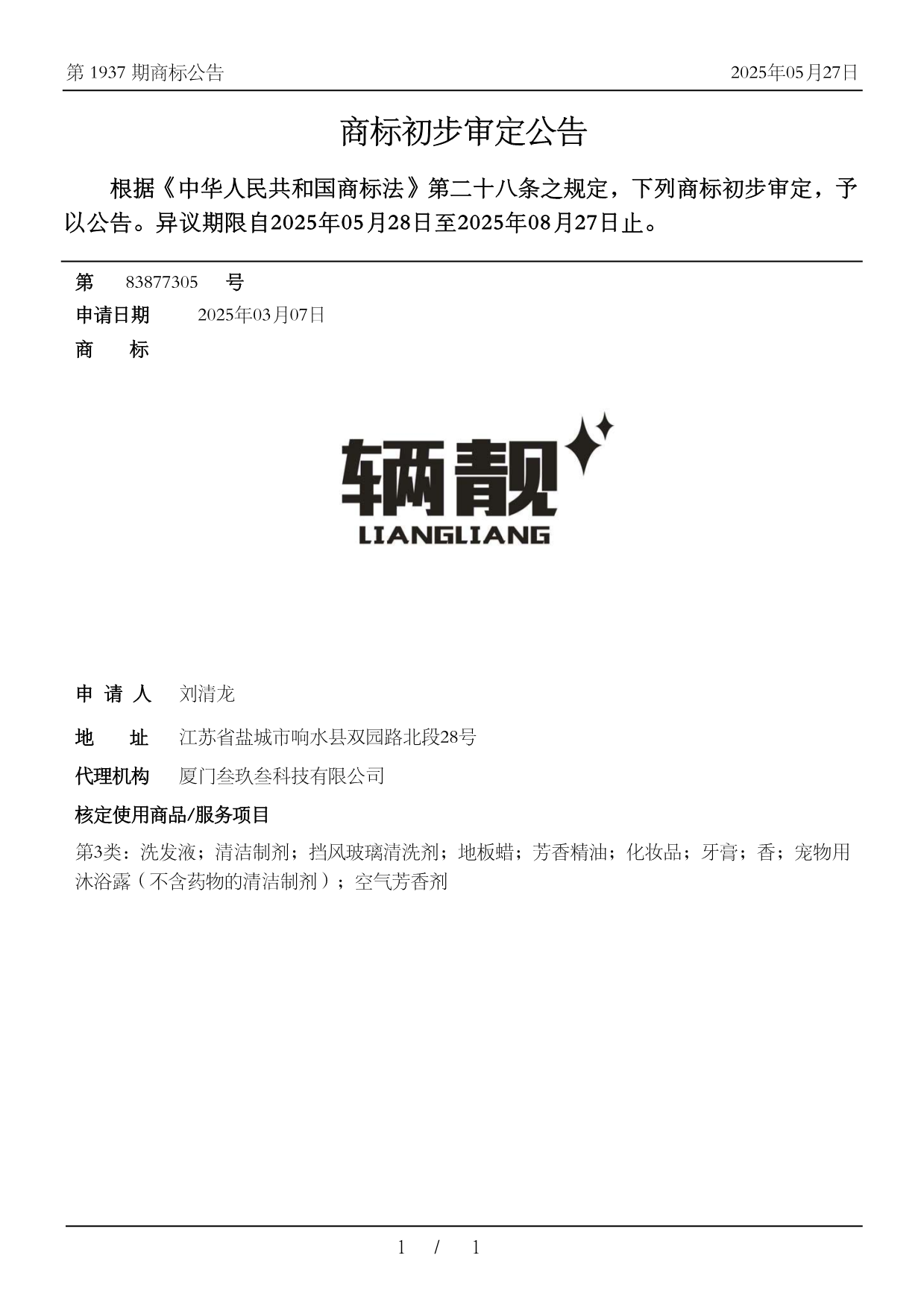 第 1937 期商标公告

2025年05月27日

商标初步审定公告

根据《中华人民共和国商标法》第二十八条之规定，下列商标初步审定，予以公告。异议期限自2025年05月28日至2025年08月27日止。

第 83877305 号

申请日期 2025年03月07日

商 标

辆靓
LIANGLIANG

申 请 人 刘清龙

地 址 江苏省盐城市响水县双园路北段28号

代理机构 厦门叁玖叁科技有限公司

核定使用商品/服务项目

第3类：洗发液；清洁制剂；挡风玻璃清洗剂；地板蜡；芳香精油；化妆品；牙膏；香；宠物用沐浴露（不含药物的清洁制剂）；空气芳香剂

1 / 1